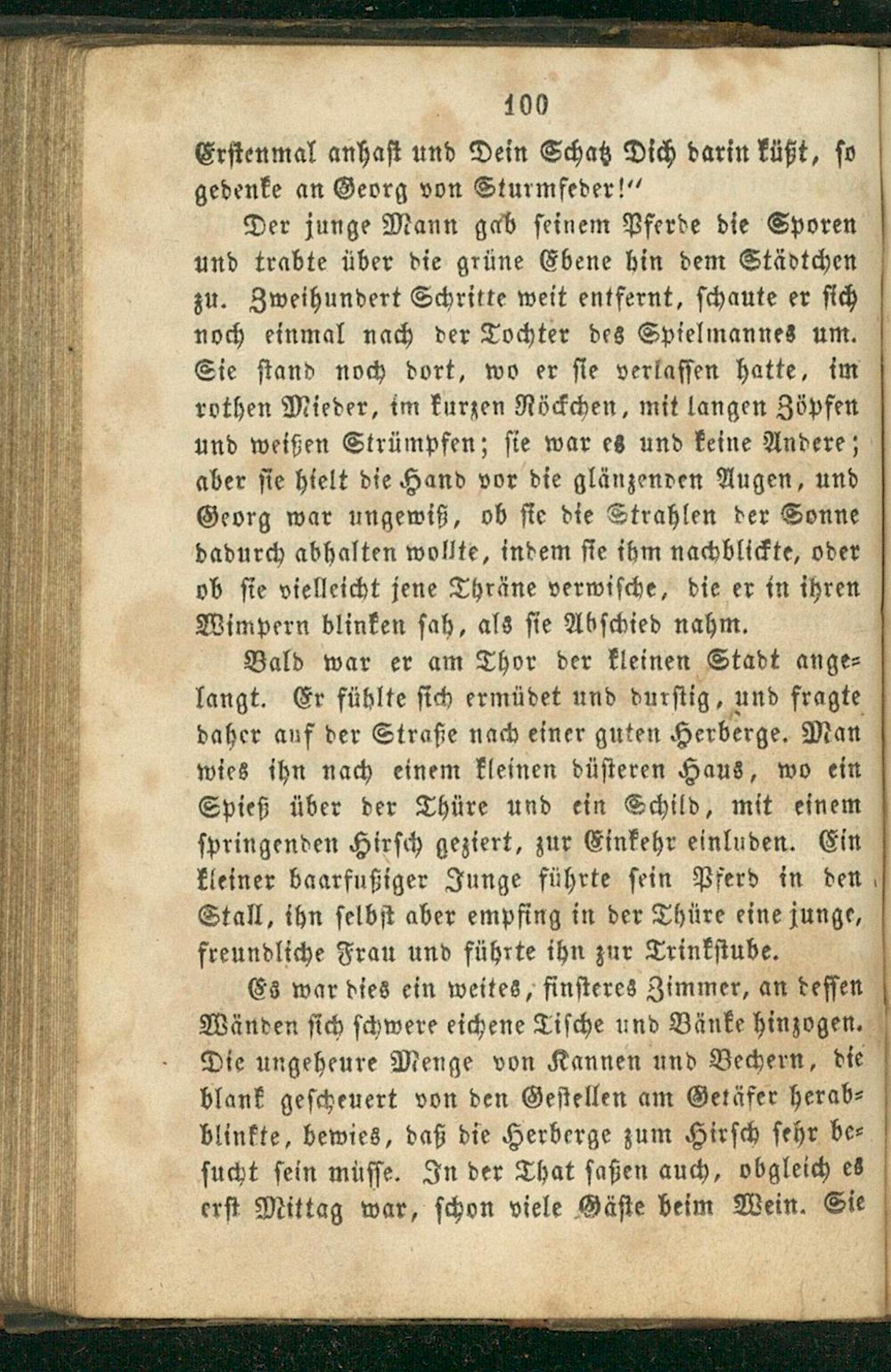 100

Erstenmal anhast und Dein Schatz Dich darin küßt, so gedenke an Georg von Sturmfeder!"

Der junge Mann gab seinem Pferde die Sporen und trabte über die grüne Ebene hin dem Städtchen zu. Zweihundert Schritte weit entfernt, schaute er sich noch einmal nach der Tochter des Spielmannes um. Sie stand noch dort, wo er sie verlassen hatte, im rothen Mieder, im kurzen Röckchen, mit langen Zöpfen und weißen Strümpfen; sie war es und keine Andere; aber sie hielt die Hand vor die glänzenden Augen, und Georg war ungewiß, ob sie die Strahlen der Sonne dadurch abhalten wollte, indem sie ihm nachblickte, oder ob sie vielleicht jene Thräne verwische, die er in ihren Wimpern blinken sah, als sie Abschied nahm.

Bald war er am Thor der kleinen Stadt angelangt. Er fühlte sich ermüdet und durstig, und fragte daher auf der Straße nach einer guten Herberge. Man wies ihn nach einem kleinen düsteren Haus, wo ein Spieß über der Thüre und ein Schild, mit einem springenden Hirsch geziert, zur Einkehr einluden. Ein kleiner baarfußiger Junge führte sein Pferd in den Stall, ihn selbst aber empfing in der Thüre eine junge, freundliche Frau und führte ihn zur Trinkstube.

Es war dies ein weites, finsteres Zimmer, an dessen Wänden sich schwere eichene Tische und Bänke hinzogen. Die ungeheure Menge von Kannen und Bechern, die blank gescheuert von den Gestellen am Getäfer herabblinkte, bewies, daß die Herberge zum Hirsch sehr besucht sein müsse. In der That saßen auch, obgleich es erst Mittag war, schon viele Gäste beim Wein. Sie